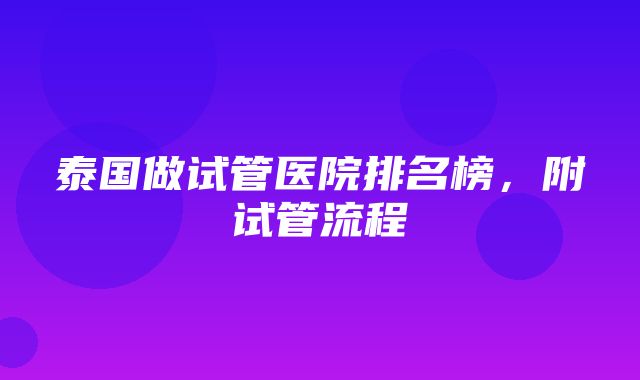 泰国做试管医院排名榜，附试管流程